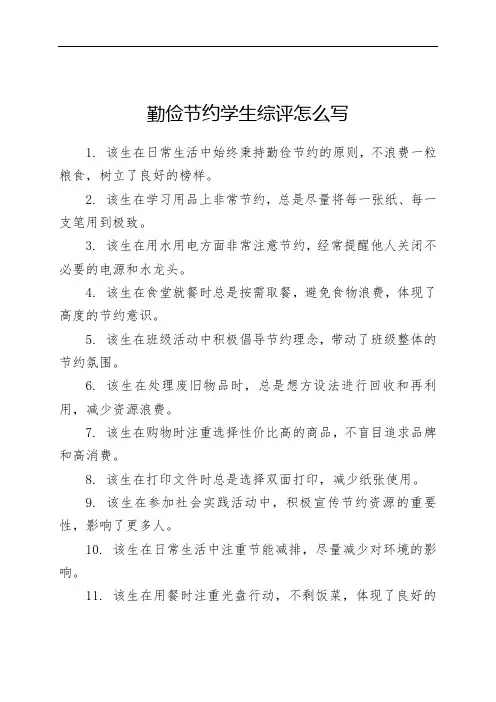 勤俭节约学生综评怎么写

1. 该生在日常生活中始终秉持勤俭节约的原则，不浪费一粒粮食，树立了良好的榜样。

2. 该生在学习用品上非常节约，总是尽量将每一张纸、每一支笔用到极致。

3. 该生在用水用电方面非常注意节约，经常提醒他人关闭不必要的电源和水龙头。

4. 该生在食堂就餐时总是按需取餐，避免食物浪费，体现了高度的节约意识。

5. 该生在班级活动中积极倡导节约理念，带动了班级整体的节约氛围。

6. 该生在处理废旧物品时，总是想方设法进行回收和再利用，减少资源浪费。

7. 该生在购物时注重选择性价比高的商品，不盲目追求品牌和高消费。

8. 该生在打印文件时总是选择双面打印，减少纸张使用。

9. 该生在参加社会实践活动中，积极宣传节约资源的重要性，影响了更多人。

10. 该生在日常生活中注重节能减排，尽量减少对环境的影响。

11. 该生在用餐时注重光盘行动，不剩饭菜，体现了良好的